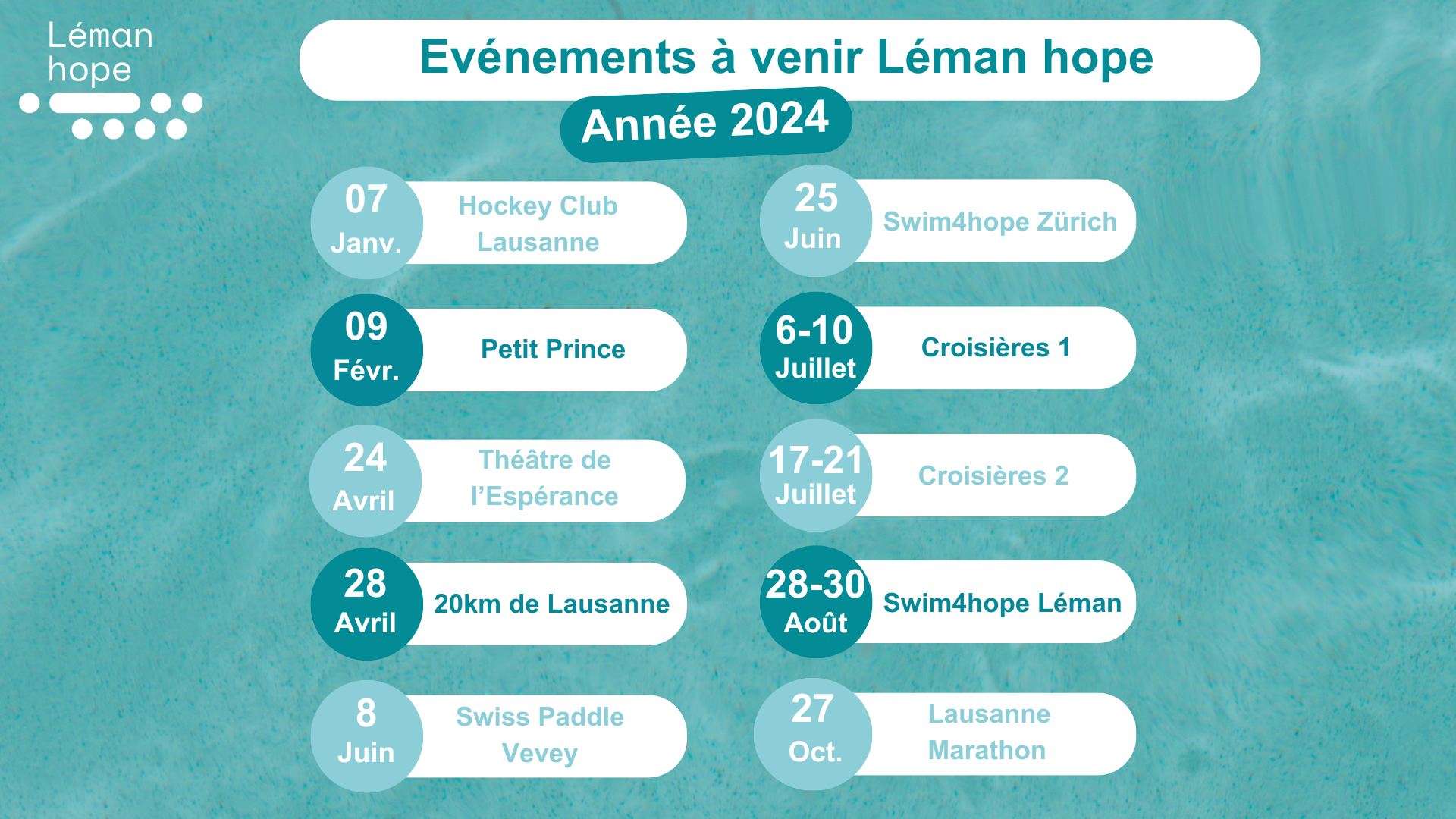 Léman
hope

Evénements à venir Léman hope

Année 2024

07
Janv.
Hockey Club Lausanne

09
Févr.
Petit Prince

24
Avril
Théâtre de l'Espérance

28
Avril
20km de Lausanne

8
Juin
Swiss Paddle Vevey

25
Juin
Swim4hope Zürich

6-10
Juillet
Croisières 1

17-21
Juillet
Croisières 2

28-30
Août
Swim4hope Léman

27
Oct.
Lausanne Marathon